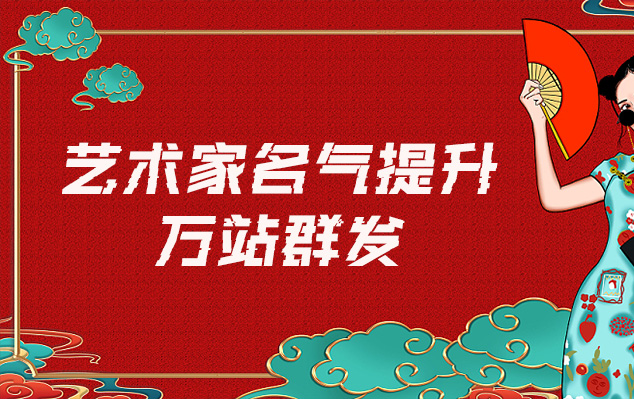 艺术家名气提升
万站群发